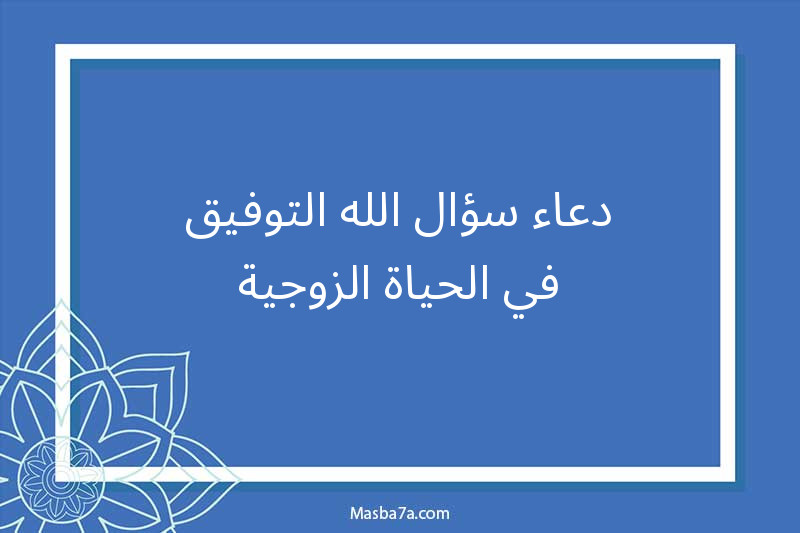 دعاء سؤال الله التوفيق
في الحياة الزوجية

Masba7a.com